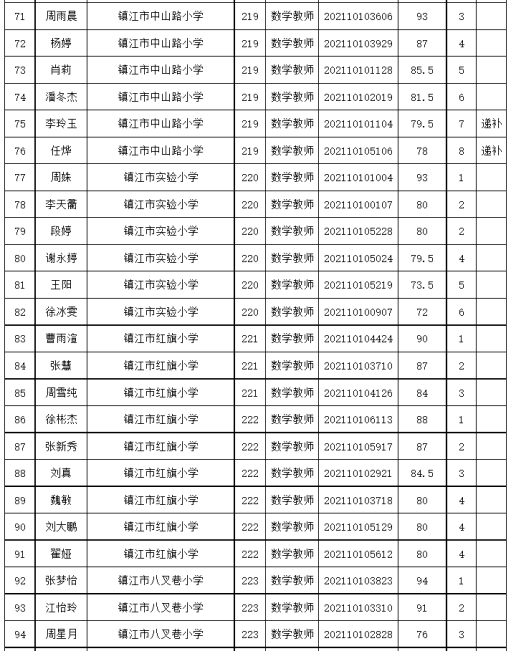 | 71 | 周雨晨 | 镇江市中山路小学 | 219 | 数学教师 | 202110103606 | 93 | 3 | |
|---|---|---|---|---|---|---|---|---|
| 72 | 杨婷 | 镇江市中山路小学 | 219 | 数学教师 | 202110103929 | 87 | 4 | |
| 73 | 肖莉 | 镇江市中山路小学 | 219 | 数学教师 | 202110101128 | 85.5 | 5 | |
| 74 | 潘冬杰 | 镇江市中山路小学 | 219 | 数学教师 | 202110102019 | 81.5 | 6 | |
| 75 | 李玲玉 | 镇江市中山路小学 | 219 | 数学教师 | 202110101104 | 79.5 | 7 | 递补 |
| 76 | 任烨 | 镇江市中山路小学 | 219 | 数学教师 | 202110105106 | 78 | 8 | 递补 |
| 77 | 周姝 | 镇江市实验小学 | 220 | 数学教师 | 202110101004 | 93 | 1 | |
| 78 | 李天蔺 | 镇江市实验小学 | 220 | 数学教师 | 202110100107 | 80 | 2 | |
| 79 | 段婷 | 镇江市实验小学 | 220 | 数学教师 | 202110105228 | 80 | 2 | |
| 80 | 谢永婷 | 镇江市实验小学 | 220 | 数学教师 | 202110105024 | 79.5 | 4 | |
| 81 | 王阳 | 镇江市实验小学 | 220 | 数学教师 | 202110105219 | 73.5 | 5 | |
| 82 | 徐冰雯 | 镇江市实验小学 | 220 | 数学教师 | 202110100907 | 72 | 6 | |
| 83 | 曹雨渲 | 镇江市红旗小学 | 221 | 数学教师 | 202110104424 | 90 | 1 | |
| 84 | 张慧 | 镇江市红旗小学 | 221 | 数学教师 | 202110103710 | 87 | 2 | |
| 85 | 周雪纯 | 镇江市红旗小学 | 221 | 数学教师 | 202110104126 | 84 | 3 | |
| 86 | 徐彬杰 | 镇江市红旗小学 | 222 | 数学教师 | 202110106113 | 88 | 1 | |
| 87 | 张新秀 | 镇江市红旗小学 | 222 | 数学教师 | 202110105917 | 87 | 2 | |
| 88 | 刘真 | 镇江市红旗小学 | 222 | 数学教师 | 202110102921 | 84.5 | 3 | |
| 89 | 魏敏 | 镇江市红旗小学 | 222 | 数学教师 | 202110103718 | 80 | 4 | |
| 90 | 刘大鹏 | 镇江市红旗小学 | 222 | 数学教师 | 202110105129 | 80 | 4 | |
| 91 | 翟娅 | 镇江市红旗小学 | 222 | 数学教师 | 202110105612 | 80 | 4 | |
| 92 | 张梦怡 | 镇江市八叉巷小学 | 223 | 数学教师 | 202110103823 | 94 | 1 | |
| 93 | 江怡玲 | 镇江市八叉巷小学 | 223 | 数学教师 | 202110103310 | 91 | 2 | |
| 94 | 周星月 | 镇江市八叉巷小学 | 223 | 数学教师 | 202110102828 | 76 | 3 | |